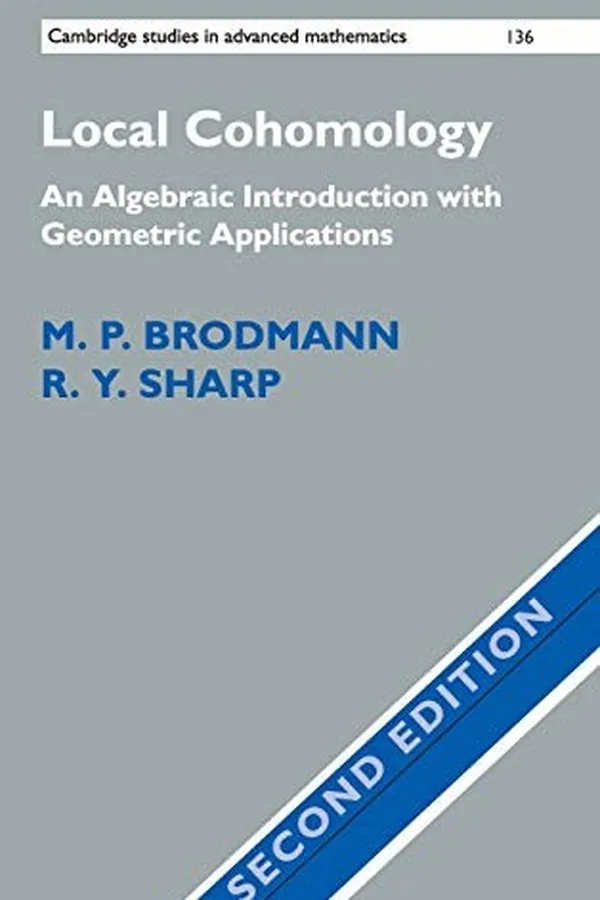 Cambridge studies in advanced mathematics 136

Local Cohomology

An Algebraic Introduction with Geometric Applications

M. P. BRODMANN
R. Y. SHARP

SECOND EDITION